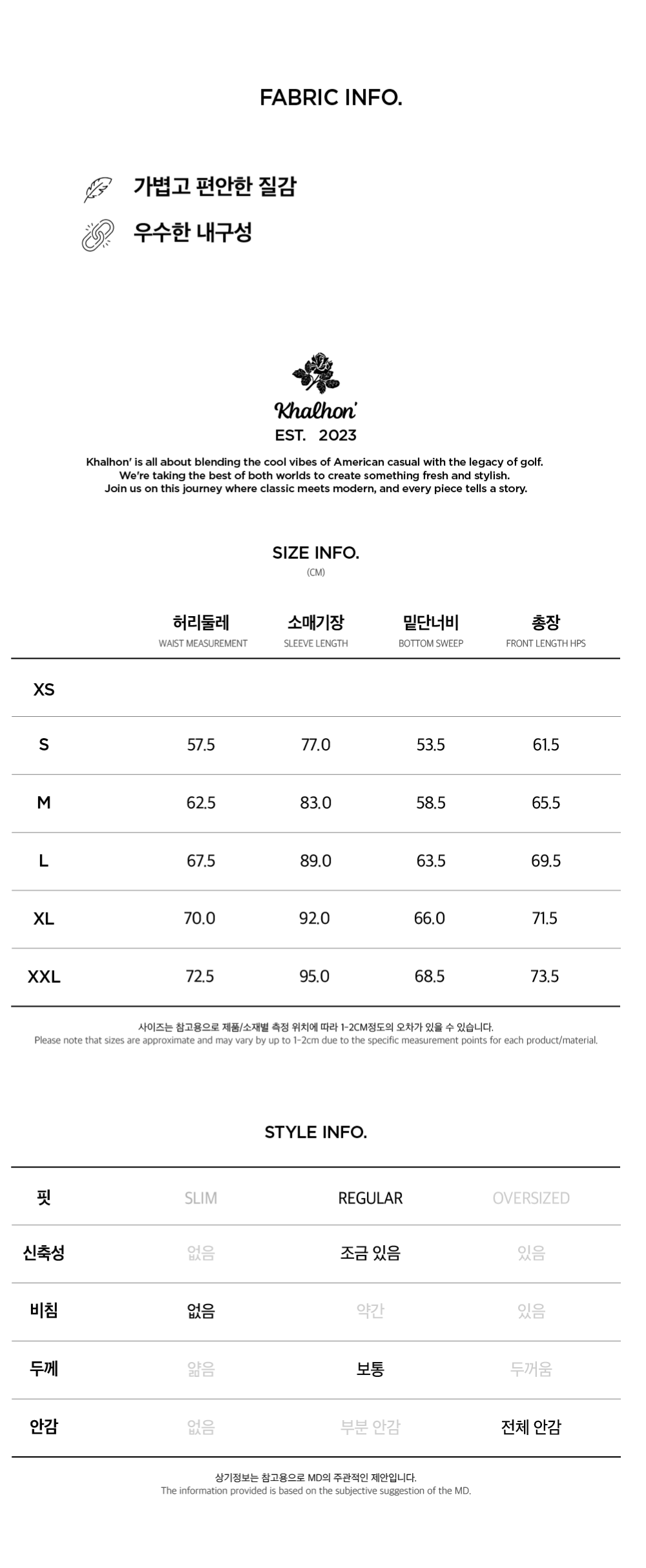 FABRIC INFO.

가볍고 편안한 질감

우수한 내구성

Khalhon'
EST. 2023

Khalhon' is all about blending the cool vibes of American casual with the legacy of golf. We're taking the best of both worlds to create something fresh and stylish. Join us on this journey where classic meets modern, and every piece tells a story.

SIZE INFO.
(CM)

| | 허리둘레 WAIST MEASUREMENT | 소매기장 SLEEVE LENGTH | 밑단너비 BOTTOM SWEEP | 총장 FRONT LENGTH HPS |
|---|---|---|---|---|
| XS | | | | |
| S | 57.5 | 77.0 | 53.5 | 61.5 |
| M | 62.5 | 83.0 | 58.5 | 65.5 |
| L | 67.5 | 89.0 | 63.5 | 69.5 |
| XL | 70.0 | 92.0 | 66.0 | 71.5 |
| XXL | 72.5 | 95.0 | 68.5 | 73.5 |

사이즈는 참고용으로 제품/소재별 측정 위치에 따라 1-2CM정도의 오차가 있을 수 있습니다.
Please note that sizes are approximate and may vary by up to 1-2cm due to the specific measurement points for each product/material.

STYLE INFO.

| 핏 | SLIM | REGULAR | OVERSIZED |
|---|---|---|---|
| 신축성 | 없음 | 조금 있음 | 있음 |
| 비침 | 없음 | 약간 | 있음 |
| 두께 | 얇음 | 보통 | 두꺼움 |
| 안감 | 없음 | 부분 안감 | 전체 안감 |

상기정보는 참고용으로 MD의 주관적인 제안입니다.
The information provided is based on the subjective suggestion of the MD.